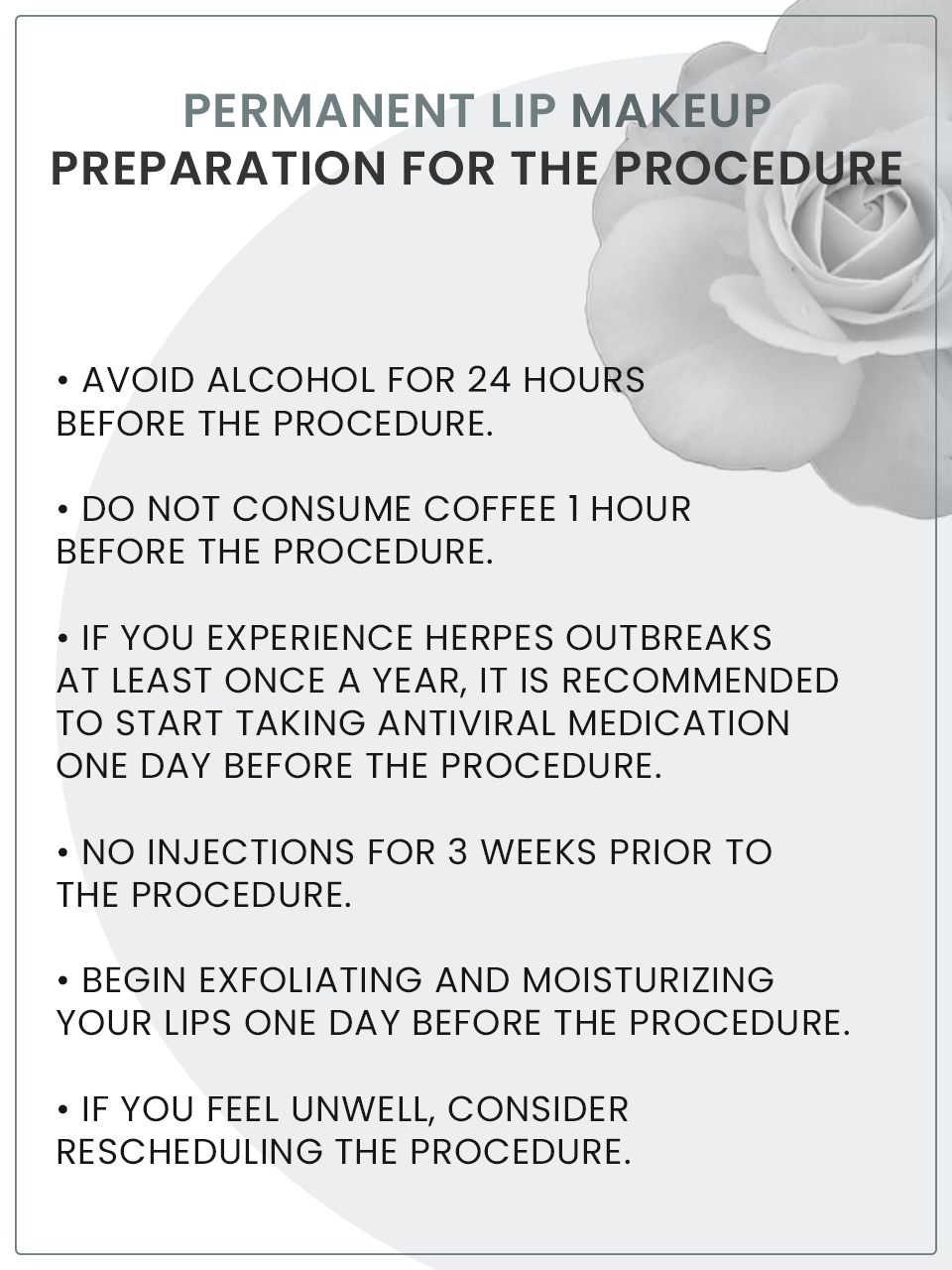 PERMANENT LIP MAKEUP
PREPARATION FOR THE PROCEDURE

• AVOID ALCOHOL FOR 24 HOURS BEFORE THE PROCEDURE.

• DO NOT CONSUME COFFEE 1 HOUR BEFORE THE PROCEDURE.

• IF YOU EXPERIENCE HERPES OUTBREAKS AT LEAST ONCE A YEAR, IT IS RECOMMENDED TO START TAKING ANTIVIRAL MEDICATION ONE DAY BEFORE THE PROCEDURE.

• NO INJECTIONS FOR 3 WEEKS PRIOR TO THE PROCEDURE.

• BEGIN EXFOLIATING AND MOISTURIZING YOUR LIPS ONE DAY BEFORE THE PROCEDURE.

• IF YOU FEEL UNWELL, CONSIDER RESCHEDULING THE PROCEDURE.